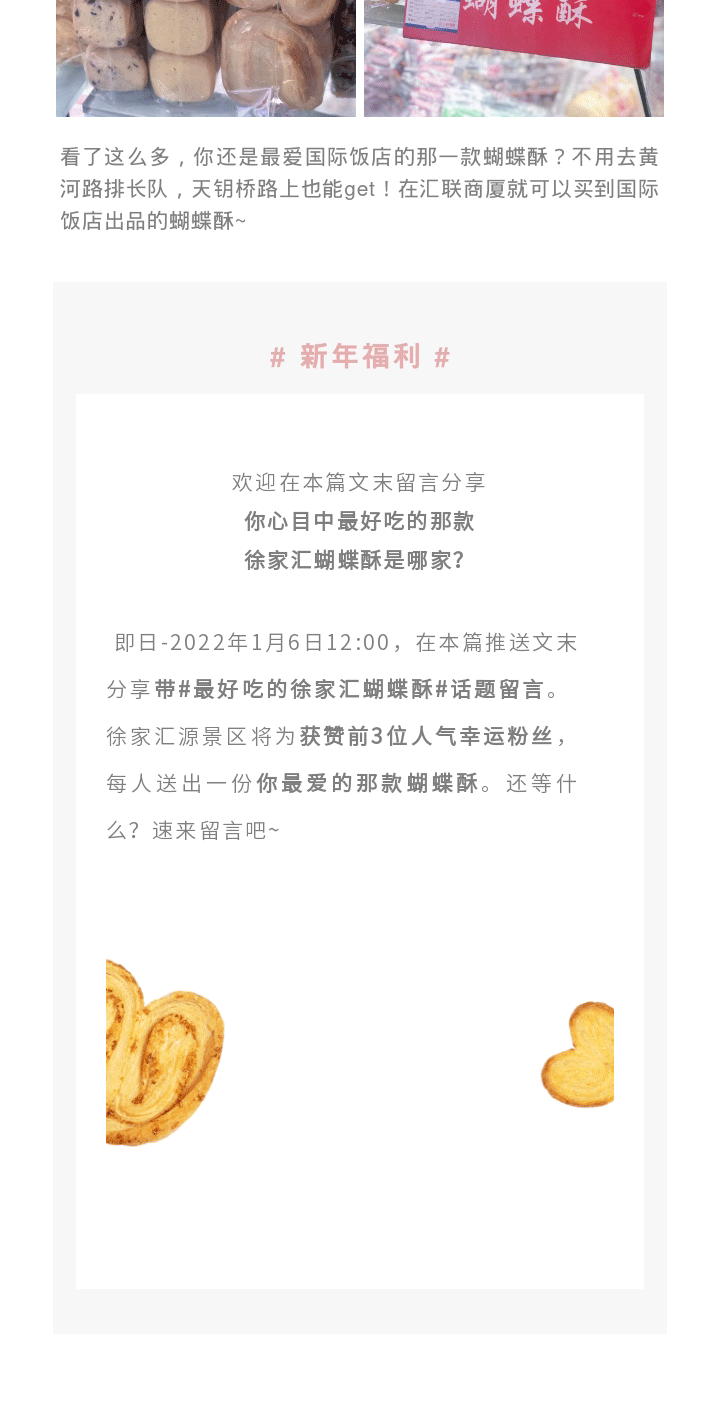 蝴蝶酥

看了这么多，你还是最爱国际饭店的那一款蝴蝶酥？不用去黄河路排长队，天钥桥路上也能get！在汇联商厦就可以买到国际饭店出品的蝴蝶酥~

# 新年福利 #

欢迎在本篇文末留言分享
你心目中最好吃的那款
徐家汇蝴蝶酥是哪家?

即日-2022年1月6日12:00，在本篇推送文末分享带#最好吃的徐家汇蝴蝶酥#话题留言。徐家汇源景区将为获赞前3位人气幸运粉丝，每人送出一份你最爱的那款蝴蝶酥。还等什么？速来留言吧~